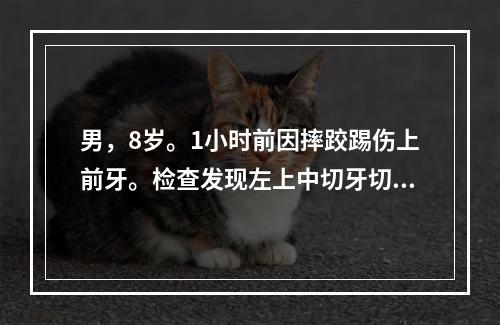 男，8岁。1小时前因摔跤踢伤上前牙。检查发现左上中切牙切...